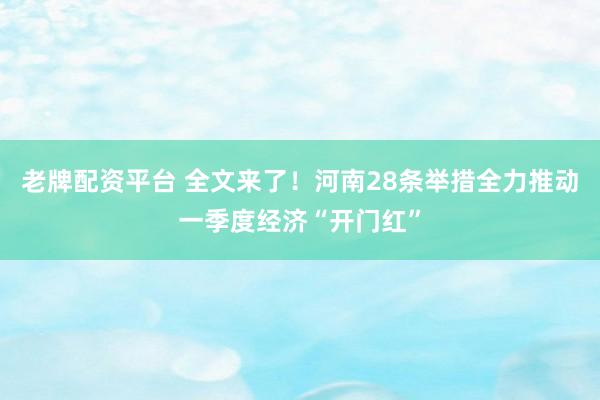 老牌配资平台 全文来了！河南28条举措全力推动一季度经济“开门红”